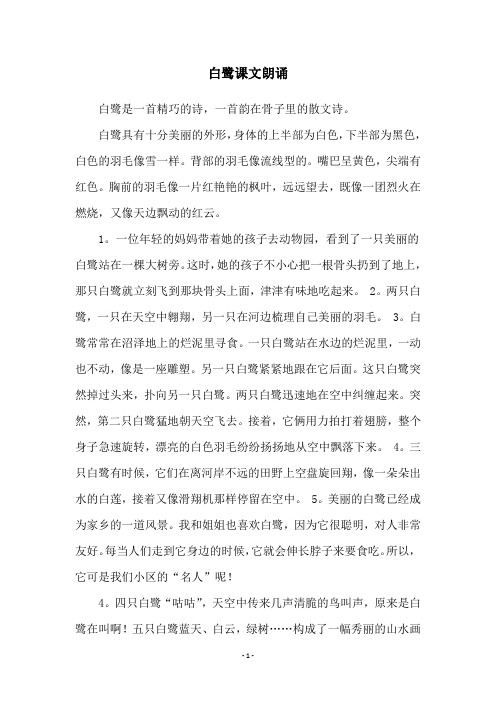 白鹭课文朗诵

白鹭是一首精巧的诗，一首韵在骨子里的散文诗。

白鹭具有十分美丽的外形，身体的上半部为白色，下半部为黑色，白色的羽毛像雪一样。背部的羽毛像流线型的。嘴巴呈黄色，尖端有红色。胸前的羽毛像一片红艳艳的枫叶，远远望去，既像一团烈火在燃烧，又像天边飘动的红云。

1。一位年轻的妈妈带着她的孩子去动物园，看到了一只美丽的白鹭站在一棵大树旁。这时，她的孩子不小心把一根骨头扔到了地上，那只白鹭就立刻飞到那块骨头上面，津津有味地吃起来。 2。两只白鹭，一只在天空中翱翔，另一只在河边梳理自己美丽的羽毛。 3。白鹭常常在沼泽地上的烂泥里寻食。一只白鹭站在水边的烂泥里，一动也不动，像是一座雕塑。另一只白鹭紧紧地跟在它后面。这只白鹭突然掉过头来，扑向另一只白鹭。两只白鹭迅速地在空中纠缠起来。突然，第二只白鹭猛地朝天空飞去。接着，它俩用力拍打着翅膀，整个身子急速旋转，漂亮的白色羽毛纷纷扬扬地从空中飘落下来。 4。三只白鹭有时候，它们在离河岸不远的田野上空盘旋回翔，像一朵朵出水的白莲，接着又像滑翔机那样停留在空中。 5。美丽的白鹭已经成为家乡的一道风景。我和姐姐也喜欢白鹭，因为它很聪明，对人非常友好。每当人们走到它身边的时候，它就会伸长脖子来要食吃。所以，它可是我们小区的“名人”呢！

4。四只白鹭“咕咕”，天空中传来几声清脆的鸟叫声，原来是白鹭在叫啊！五只白鹭蓝天、白云，绿树……构成了一幅秀丽的山水画

- 1 -